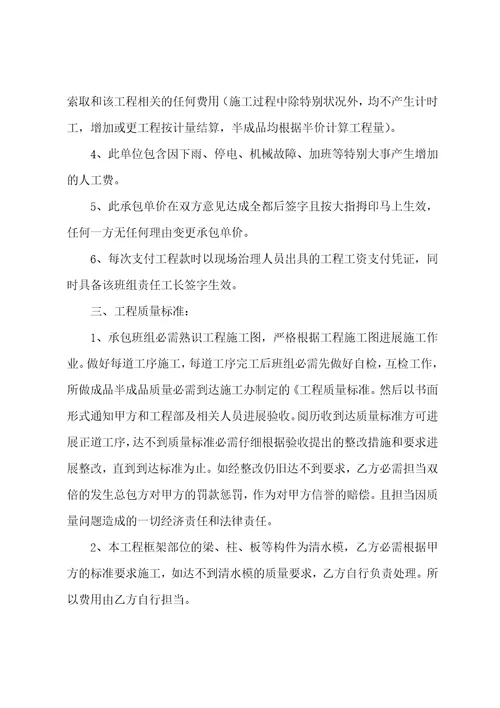 索取和该工程相关的任何费用（施工过程中除特别状况外，均不产生计时工，增加或更工程按计量结算，半成品均根据半价计算工程量）。

4、此单位包含因下雨、停电、机械故障、加班等特别大事产生增加的人工费。

5、此承包单价在双方意见达成全都后签字且按大指拇印马上生效，任何一方无任何理由变更承包单价。

6、每次支付工程款时以现场治理人员出具的工程工资支付凭证，同时具备该班组责任工长签字生效。

三、工程质量标准：

1、承包班组必需熟识工程施工图，严格根据工程施工图进展施工作业。做好每道工序施工，每道工序完工后班组必需先做好自检，互检工作，所做成品半成品质量必需到达施工办制定的《工程质量标准。然后以书面形式通知甲方和工程部及相关人员进展验收。阅历收到达质量标准方可进展正道工序，达不到质量标准必需仔细根据验收提出的整改措施和要求进展整改，直到到达标准为止。如经整改仍旧达不到要求，乙方必需担当双倍的发生总包方对甲方的罚款惩罚，作为对甲方信誉的赔偿。且担当因质量问题造成的一切经济责任和法律责任。

2、本工程框架部位的梁、柱、板等构件为清水模，乙方必需根据甲方的标准要求施工，如达不到清水模的质量要求，乙方自行负责处理。所以费用由乙方自行担当。